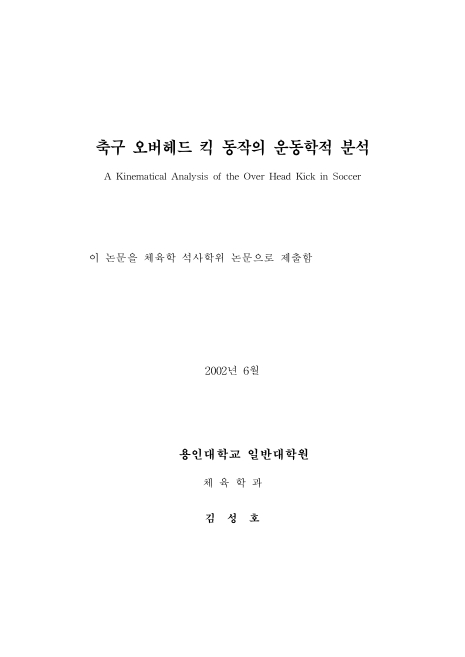 축구 오버헤드 킥 동작의 운동학적 분석

A Kinematical Analysis of the Over Head Kick in Soccer

이 논문을 체육학 석사학위 논문으로 제출함

2002년 6월

용인대학교 일반대학원

체 육 학 과

김 성 호